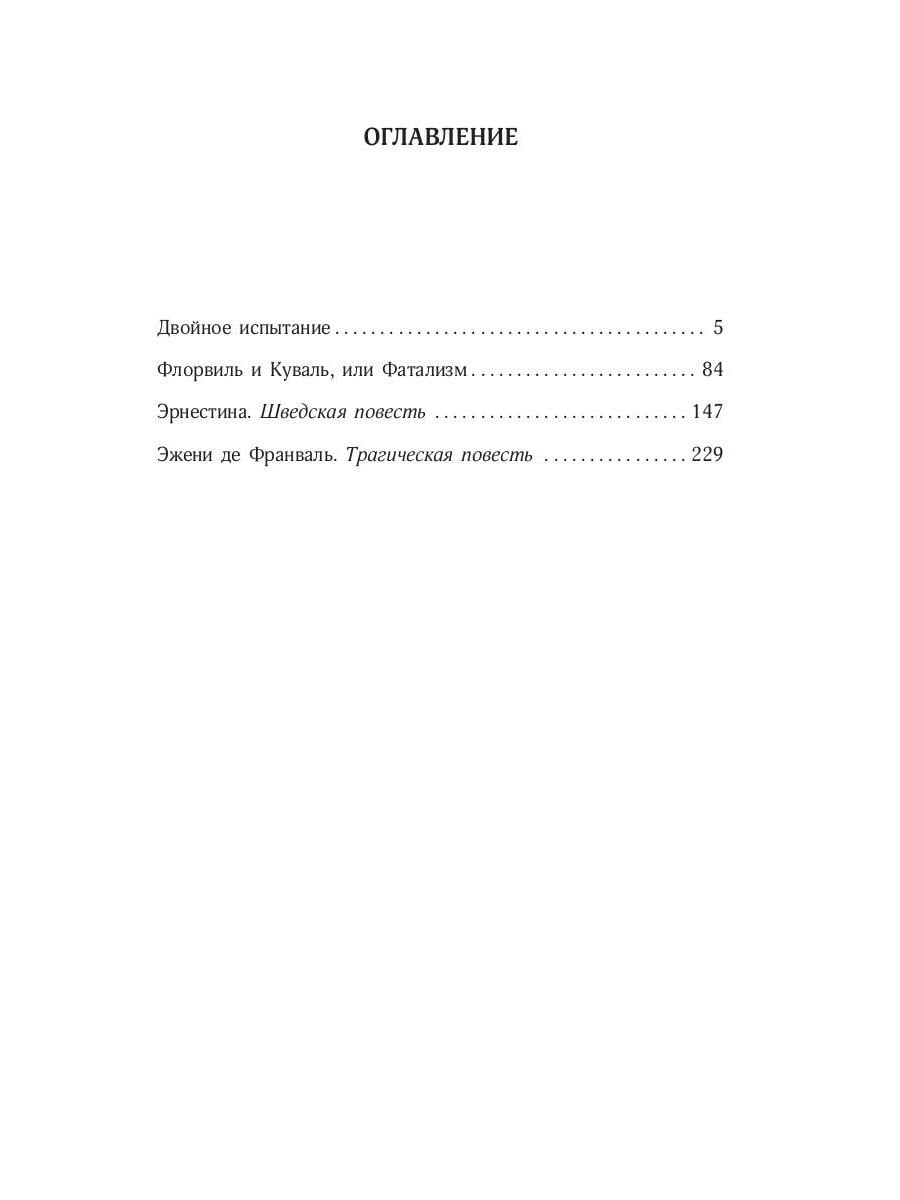 ОГЛАВЛЕНИЕ

Двойное испытание 5

Флорвиль и Куваль, или Фатализм 84

Эрнестина. Шведская повесть 147

Эжени де Франваль. Трагическая повесть 229